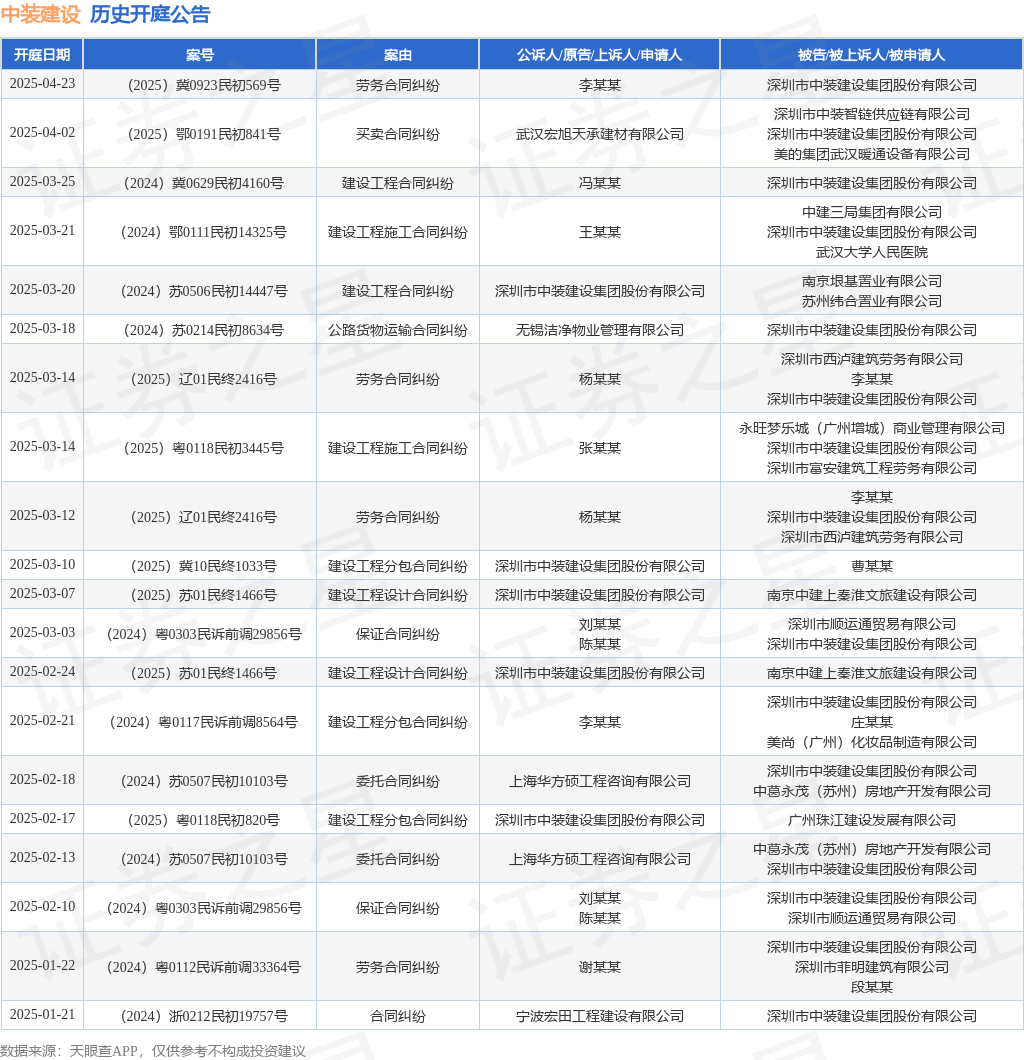 中装建设 历史开庭公告

| 开庭日期 | 案号 | 案由 | 公诉人/原告/上诉人/申请人 | 被告/被上诉人/被申请人 |
|---|---|---|---|---|
| 2025-04-23 | （2025）冀0923民初569号 | 劳务合同纠纷 | 李某某 | 深圳市中装建设集团股份有限公司 |
| 2025-04-02 | （2025）鄂0191民初841号 | 买卖合同纠纷 | 武汉宏旭天承建材有限公司 | 深圳市中装智链供应链有限公司 深圳市中装建设集团股份有限公司 美的集团武汉暖通设备有限公司 |
| 2025-03-25 | （2024）冀0629民初4160号 | 建设工程合同纠纷 | 冯某某 | 深圳市中装建设集团股份有限公司 |
| 2025-03-21 | （2024）鄂0111民初14325号 | 建设工程施工合同纠纷 | 王某某 | 中建三局集团有限公司 深圳市中装建设集团股份有限公司 武汉大学人民医院 |
| 2025-03-20 | （2024）苏0506民初14447号 | 建设工程合同纠纷 | 深圳市中装建设集团股份有限公司 | 南京垠基置业有限公司 苏州纬合置业有限公司 |
| 2025-03-18 | （2024）苏0214民初8634号 | 公路货物运输合同纠纷 | 无锡洁净物业管理有限公司 | 深圳市中装建设集团股份有限公司 |
| 2025-03-14 | （2025）辽01民终2416号 | 劳务合同纠纷 | 杨某某 | 深圳市西泸建筑劳务有限公司 李某某 深圳市中装建设集团股份有限公司 |
| 2025-03-14 | （2025）粤0118民初3445号 | 建设工程施工合同纠纷 | 张某某 | 永旺梦乐城（广州增城）商业管理有限公司 深圳市中装建设集团股份有限公司 深圳市富安建筑工程劳务有限公司 |
| 2025-03-12 | （2025）辽01民终2416号 | 劳务合同纠纷 | 杨某某 | 李某某 深圳市中装建设集团股份有限公司 深圳市西泸建筑劳务有限公司 |
| 2025-03-10 | （2025）冀10民终1033号 | 建设工程分包合同纠纷 | 深圳市中装建设集团股份有限公司 | 曹某某 |
| 2025-03-07 | （2025）苏01民终1466号 | 建设工程设计合同纠纷 | 深圳市中装建设集团股份有限公司 | 南京中建上秦淮文旅建设有限公司 |
| 2025-03-03 | （2024）粤0303民诉前调29856号 | 保证合同纠纷 | 刘某某 陈某某 | 深圳市顺运通贸易有限公司 深圳市中装建设集团股份有限公司 |
| 2025-02-24 | （2025）苏01民终1466号 | 建设工程设计合同纠纷 | 深圳市中装建设集团股份有限公司 | 南京中建上秦淮文旅建设有限公司 |
| 2025-02-21 | （2024）粤0117民诉前调8564号 | 建设工程分包合同纠纷 | 李某某 | 深圳市中装建设集团股份有限公司 庄某某 美尚（广州）化妆品制造有限公司 |
| 2025-02-18 | （2024）苏0507民初10103号 | 委托合同纠纷 | 上海华方硕工程咨询有限公司 | 深圳市中装建设集团股份有限公司 中葛永茂（苏州）房地产开发有限公司 |
| 2025-02-17 | （2025）粤0118民初820号 | 建设工程分包合同纠纷 | 深圳市中装建设集团股份有限公司 | 广州珠江建设发展有限公司 |
| 2025-02-13 | （2024）苏0507民初10103号 | 委托合同纠纷 | 上海华方硕工程咨询有限公司 | 中葛永茂（苏州）房地产开发有限公司 深圳市中装建设集团股份有限公司 |
| 2025-02-10 | （2024）粤0303民诉前调29856号 | 保证合同纠纷 | 刘某某 陈某某 | 深圳市中装建设集团股份有限公司 深圳市顺运通贸易有限公司 |
| 2025-01-22 | （2024）粤0112民诉前调33364号 | 劳务合同纠纷 | 谢某某 | 深圳市中装建设集团股份有限公司 深圳市菲明建筑有限公司 段某某 |
| 2025-01-21 | （2024）浙0212民初19757号 | 合同纠纷 | 宁波宏田工程建设有限公司 | 深圳市中装建设集团股份有限公司 |

数据来源：天眼查APP，仅供参考不构成投资建议